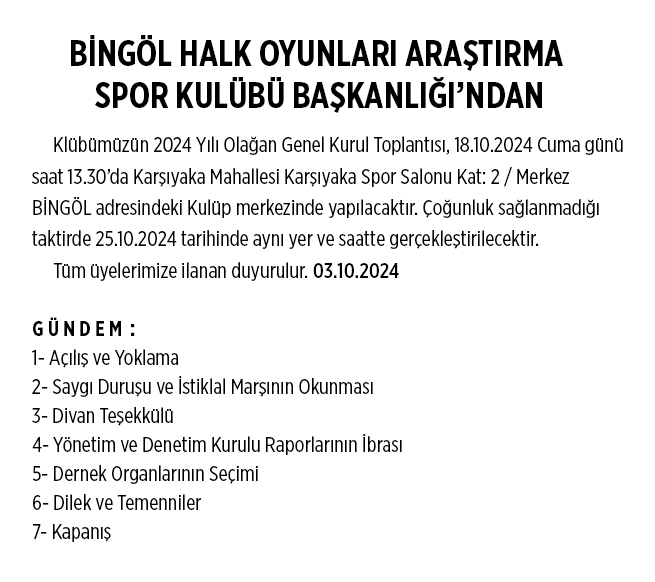 BİNGÖL HALK OYUNLARI ARAŞTIRMA SPOR KULÜBÜ BAŞKANLIĞI'NDAN

Klübümüzün 2024 Yılı Olağan Genel Kurul Toplantısı, 18.10.2024 Cuma günü saat 13.30'da Karşıyaka Mahallesi Karşıyaka Spor Salonu Kat: 2 / Merkez BİNGÖL adresindeki Kulüp merkezinde yapılacaktır. Çoğunluk sağlanmadığı taktirde 25.10.2024 tarihinde aynı yer ve saatte gerçekleştirilecektir.

Tüm üyelerimize ilanan duyurulur. 03.10.2024

GÜNDEM:
1- Açılış ve Yoklama
2- Saygı Duruşu ve İstiklal Marşının Okunması
3- Divan Teşekkülü
4- Yönetim ve Denetim Kurulu Raporlarının İbrası
5- Dernek Organlarının Seçimi
6- Dilek ve Temenniler
7- Kapanış